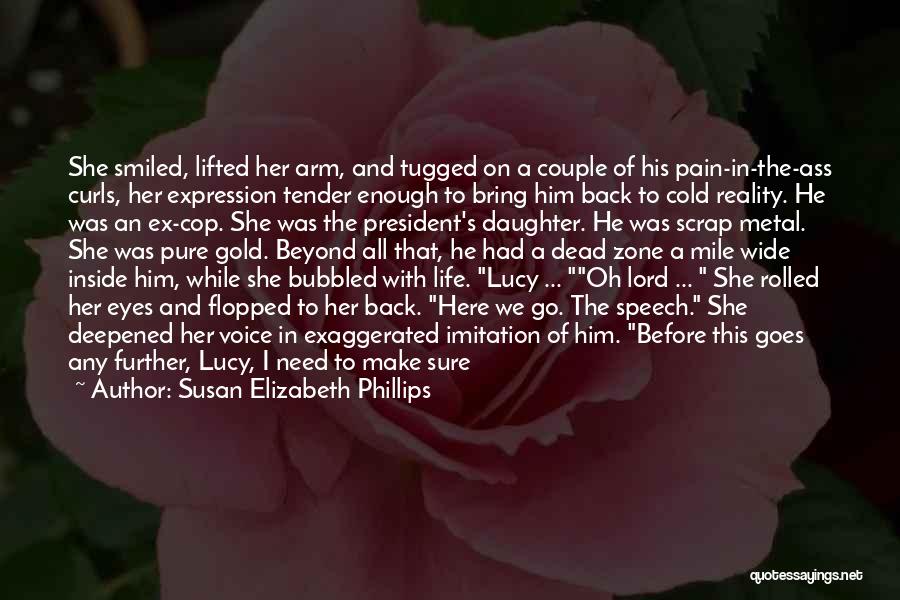 She smiled, lifted her arm, and tugged on a couple of his pain-in-the-ass curls, her expression tender enough to bring him back to cold reality. He was an ex-cop. She was the president's daughter. He was scrap metal. She was pure gold. Beyond all that, he had a dead zone a mile wide inside him, while she bubbled with life. "Lucy ... ""Oh lord ... " She rolled her eyes and flopped to her back. "Here we go. The speech." She deepened her voice in exaggerated imitation of him. "Before this goes any further, Lucy, I need to make sure

~ Author: Susan Elizabeth Phillips

quotessayings.net